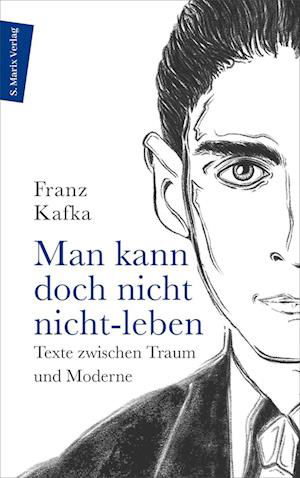 S. Marix Verlag

Franz
Kafka

Man kann doch nicht nicht-leben

Texte zwischen Traum und Moderne